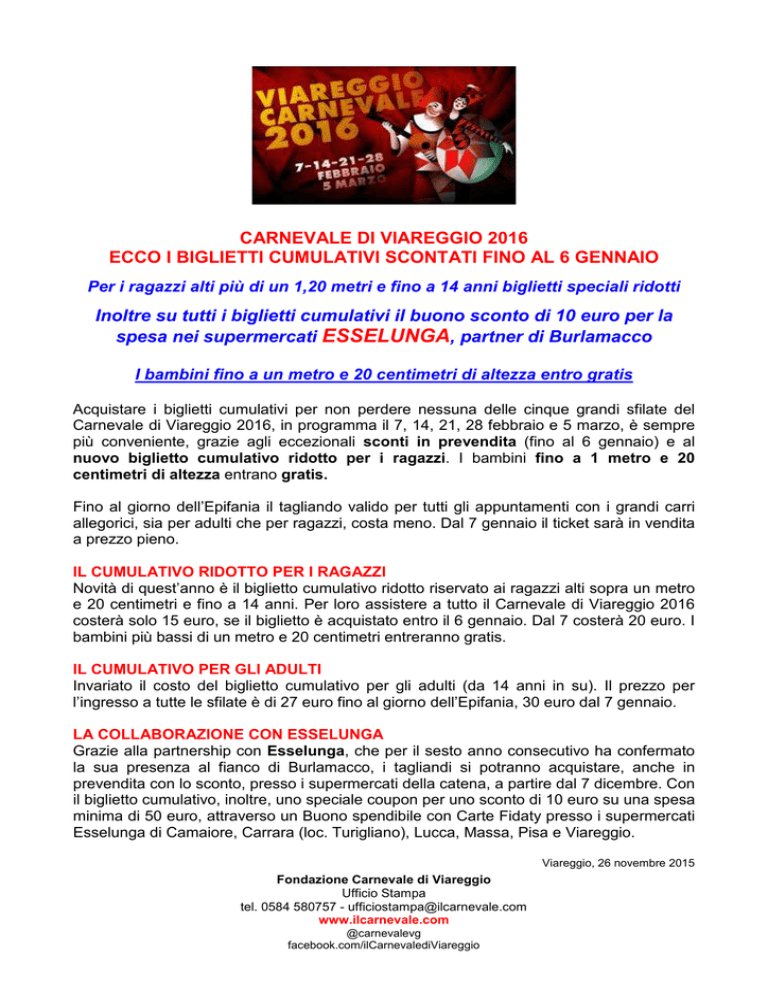 VIAREGGIO CARNEVALE 2016
7-14-21-28 FEBBRAIO 5 MARZO

CARNEVALE DI VIAREGGIO 2016
ECCO I BIGLIETTI CUMULATIVI SCONTATI FINO AL 6 GENNAIO

Per i ragazzi alti più di un 1,20 metri e fino a 14 anni biglietti speciali ridotti

Inoltre su tutti i biglietti cumulativi il buono sconto di 10 euro per la spesa nei supermercati ESSELUNGA, partner di Burlamacco

I bambini fino a un metro e 20 centimetri di altezza entro gratis

Acquistare i biglietti cumulativi per non perdere nessuna delle cinque grandi sfilate del Carnevale di Viareggio 2016, in programma il 7, 14, 21, 28 febbraio e 5 marzo, è sempre più conveniente, grazie agli eccezionali sconti in prevendita (fino al 6 gennaio) e al nuovo biglietto cumulativo ridotto per i ragazzi. I bambini fino a 1 metro e 20 centimetri di altezza entrano gratis.

Fino al giorno dell'Epifania il tagliando valido per tutti gli appuntamenti con i grandi carri allegorici, sia per adulti che per ragazzi, costa meno. Dal 7 gennaio il ticket sarà in vendita a prezzo pieno.

IL CUMULATIVO RIDOTTO PER I RAGAZZI
Novità di quest'anno è il biglietto cumulativo ridotto riservato ai ragazzi alti sopra un metro e 20 centimetri e fino a 14 anni. Per loro assistere a tutto il Carnevale di Viareggio 2016 costerà solo 15 euro, se il biglietto è acquistato entro il 6 gennaio. Dal 7 costerà 20 euro. I bambini più bassi di un metro e 20 centimetri entreranno gratis.

IL CUMULATIVO PER GLI ADULTI
Invariato il costo del biglietto cumulativo per gli adulti (da 14 anni in su). Il prezzo per l'ingresso a tutte le sfilate è di 27 euro fino al giorno dell'Epifania, 30 euro dal 7 gennaio.

LA COLLABORAZIONE CON ESSELUNGA
Grazie alla partnership con Esselunga, che per il sesto anno consecutivo ha confermato la sua presenza al fianco di Burlamacco, i tagliandi si potranno acquistare, anche in prevendita con lo sconto, presso i supermercati della catena, a partire dal 7 dicembre. Con il biglietto cumulativo, inoltre, uno speciale coupon per uno sconto di 10 euro su una spesa minima di 50 euro, attraverso un Buono spendibile con Carte Fidaty presso i supermercati Esselunga di Camaiore, Carrara (loc. Turigliano), Lucca, Massa, Pisa e Viareggio.

Viareggio, 26 novembre 2015

Fondazione Carnevale di Viareggio
Ufficio Stampa
tel. 0584 580757 - ufficiostampa@ilcarnevale.com
www.ilcarnevale.com
@carnevalevg
facebook.com/ilCarnevalediViareggio